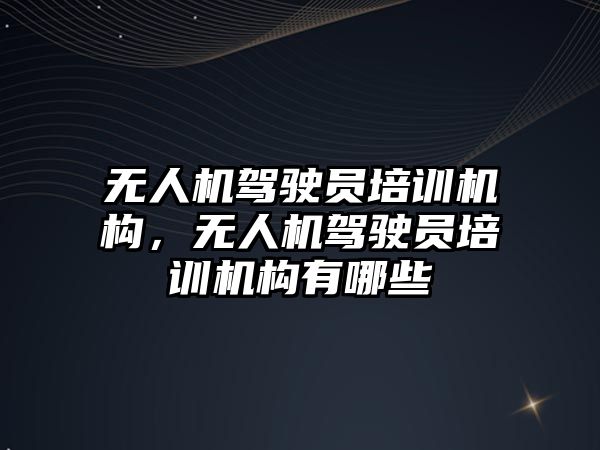 无人机驾驶员培训机构，无人机驾驶员培训机构有哪些